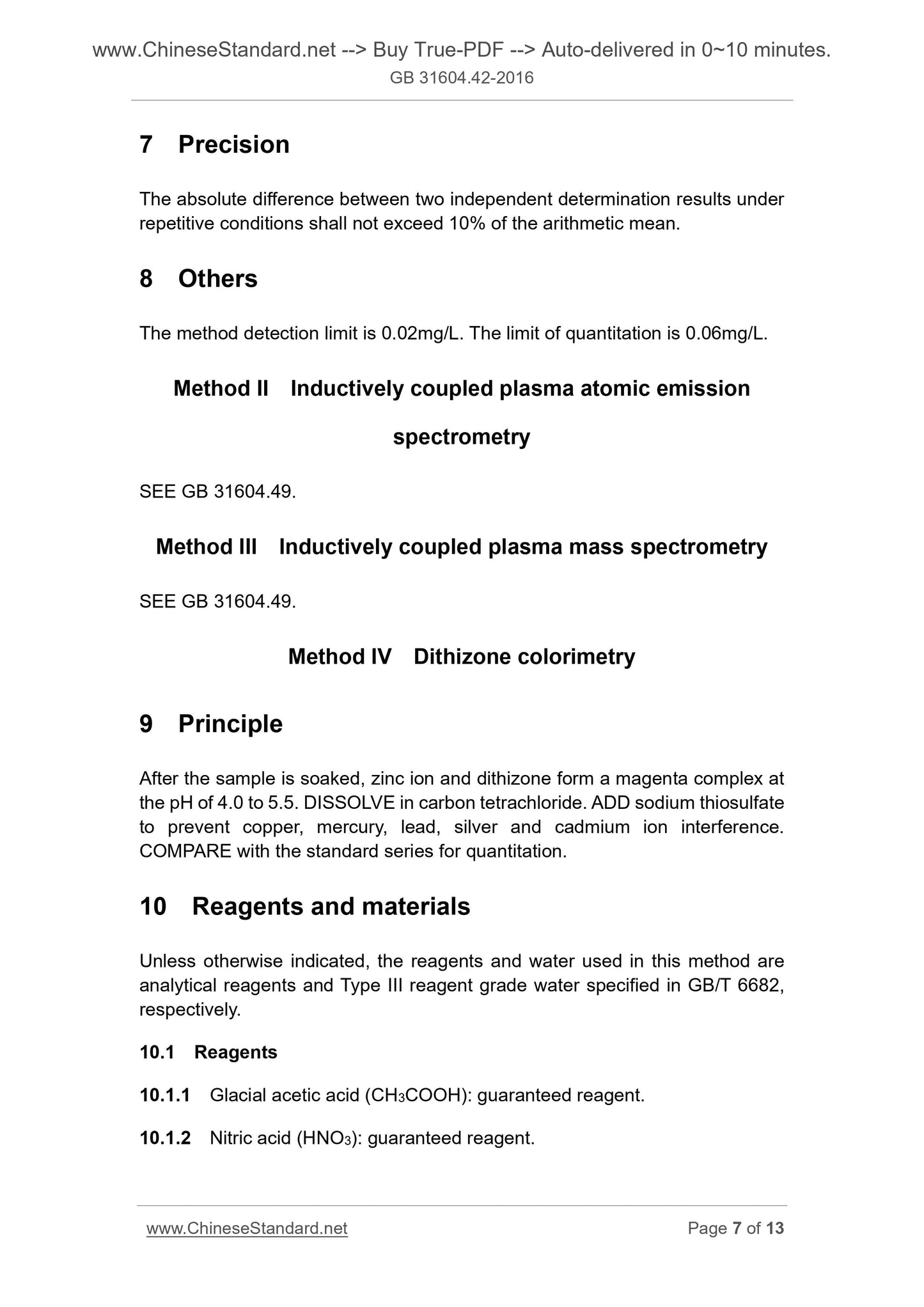 www.ChineseStandard.net --> Buy True-PDF --> Auto-delivered in 0~10 minutes.
GB 31604.42-2016

7 Precision

The absolute difference between two independent determination results under repetitive conditions shall not exceed 10% of the arithmetic mean.

8 Others

The method detection limit is 0.02mg/L. The limit of quantitation is 0.06mg/L.

Method II Inductively coupled plasma atomic emission spectrometry

SEE GB 31604.49.

Method III Inductively coupled plasma mass spectrometry

SEE GB 31604.49.

Method IV Dithizone colorimetry

9 Principle

After the sample is soaked, zinc ion and dithizone form a magenta complex at the pH of 4.0 to 5.5. DISSOLVE in carbon tetrachloride. ADD sodium thiosulfate to prevent copper, mercury, lead, silver and cadmium ion interference. COMPARE with the standard series for quantitation.

10 Reagents and materials

Unless otherwise indicated, the reagents and water used in this method are analytical reagents and Type III reagent grade water specified in GB/T 6682, respectively.

10.1 Reagents

10.1.1 Glacial acetic acid ($CH_3COOH$): guaranteed reagent.

10.1.2 Nitric acid ($HNO_3$): guaranteed reagent.

www.ChineseStandard.net Page 7 of 13